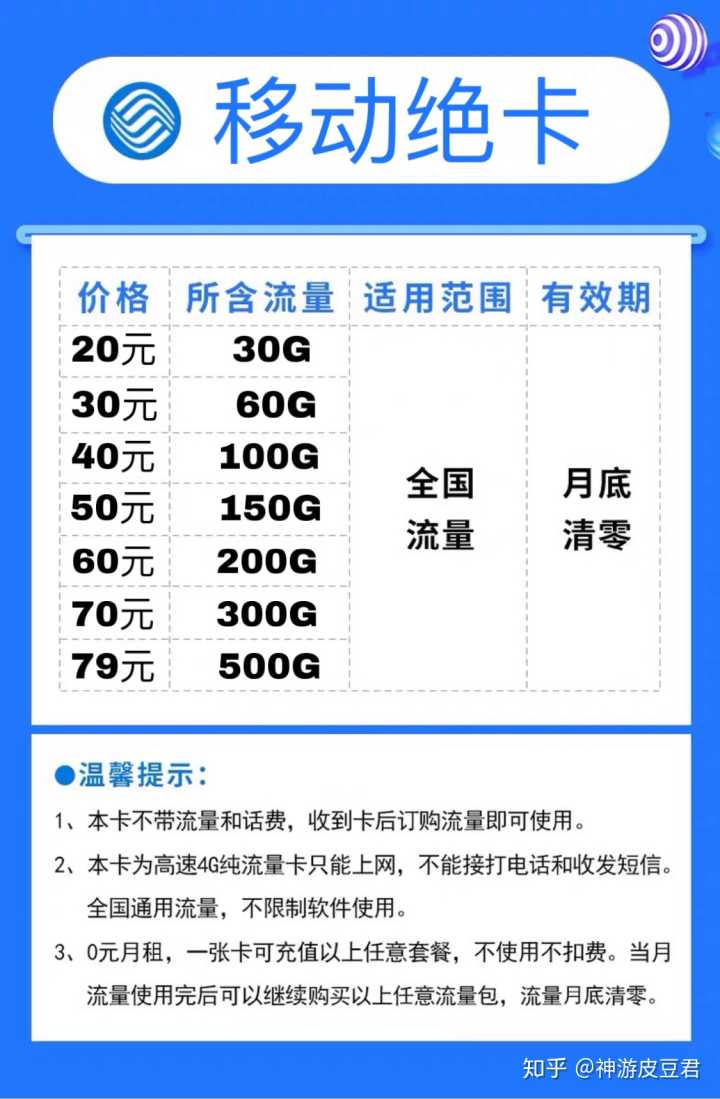 移动绝卡

| 价格 | 所含流量 | 适用范围 | 有效期 |
|---|---|---|---|
| 20元 | 30G | 全国流量 | 月底清零 |
| 30元 | 60G | | |
| 40元 | 100G | | |
| 50元 | 150G | | |
| 60元 | 200G | | |
| 70元 | 300G | | |
| 79元 | 500G | | |

●温馨提示：

1、本卡不带流量和话费，收到卡后订购流量即可使用。

2、本卡为高速4G纯流量卡只能上网，不能接打电话和收发短信。全国通用流量，不限制软件使用。

3、0元月租，一张卡可充值以上任意套餐，不使用不扣费。当月流量使用完后可以继续购买以上任意流量包，流量月底清零。

知乎 @神游皮豆君